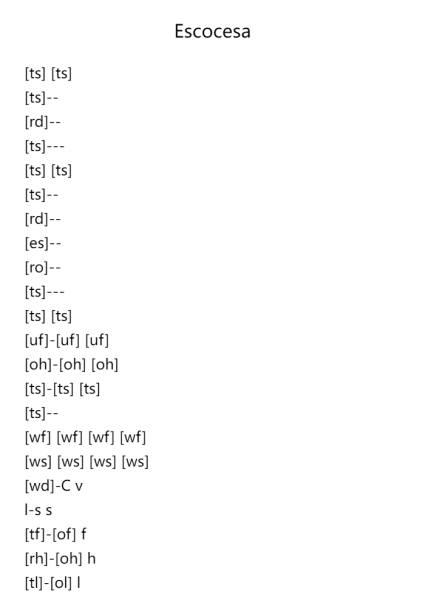 Escocesa

[ts] [ts]
[ts]--
[rd]--
[ts]---
[ts] [ts]
[ts]--
[rd]--
[es]--
[ro]--
[ts]---
[ts] [ts]
[uf]-[uf] [uf]
[oh]-[oh] [oh]
[ts]-[ts] [ts]
[ts]--
[wf] [wf] [wf] [wf]
[ws] [ws] [ws] [ws]
[wd]-C v
l-s s
[tf]-[of] f
[rh]-[oh] h
[tl]-[ol] l